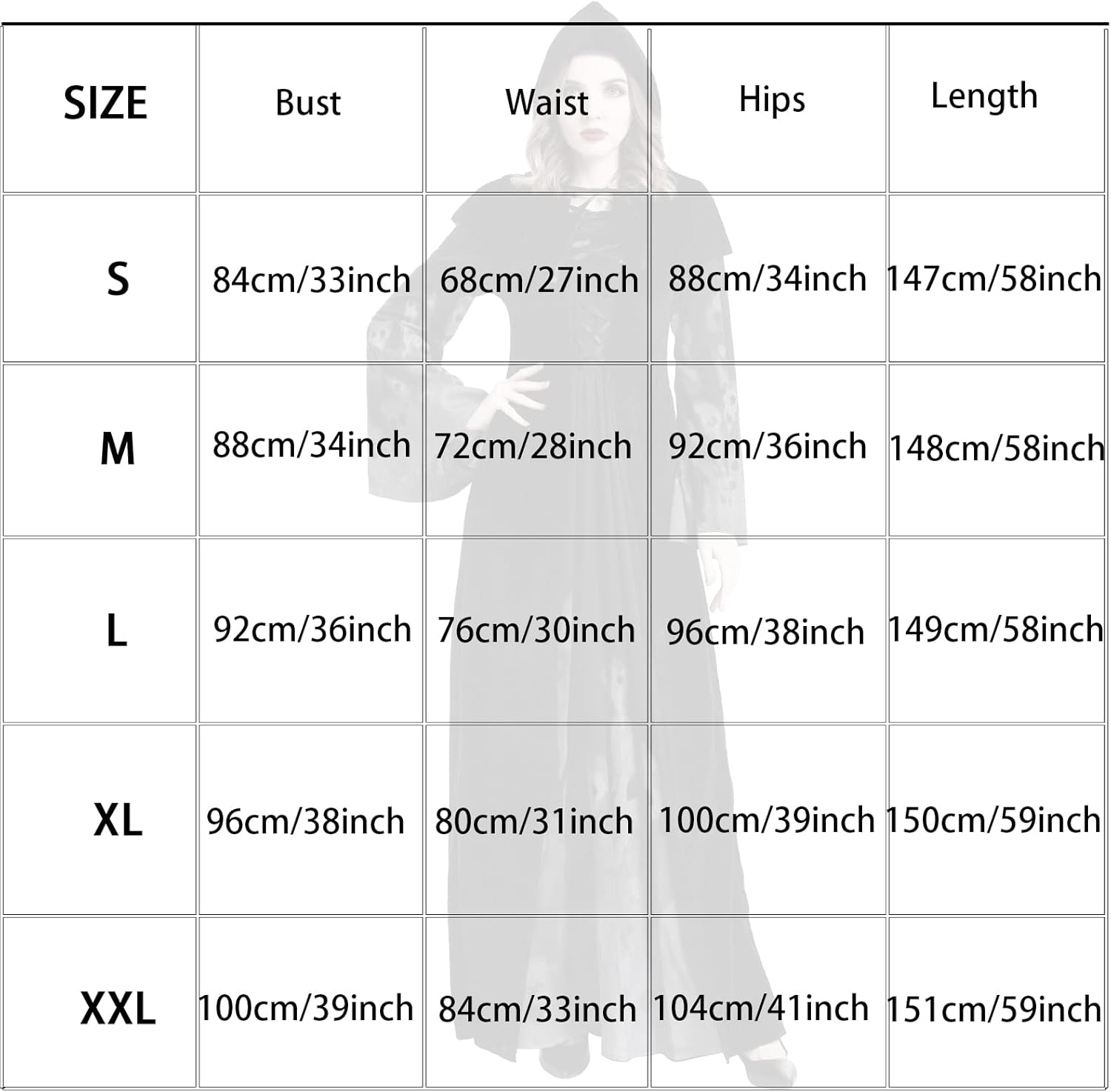 | SIZE | Bust | Waist | Hips | Length |
|---|---|---|---|---|
| S | 84cm/33inch | 68cm/27inch | 88cm/34inch | 147cm/58inch |
| M | 88cm/34inch | 72cm/28inch | 92cm/36inch | 148cm/58inch |
| L | 92cm/36inch | 76cm/30inch | 96cm/38inch | 149cm/58inch |
| XL | 96cm/38inch | 80cm/31inch | 100cm/39inch | 150cm/59inch |
| XXL | 100cm/39inch | 84cm/33inch | 104cm/41inch | 151cm/59inch |